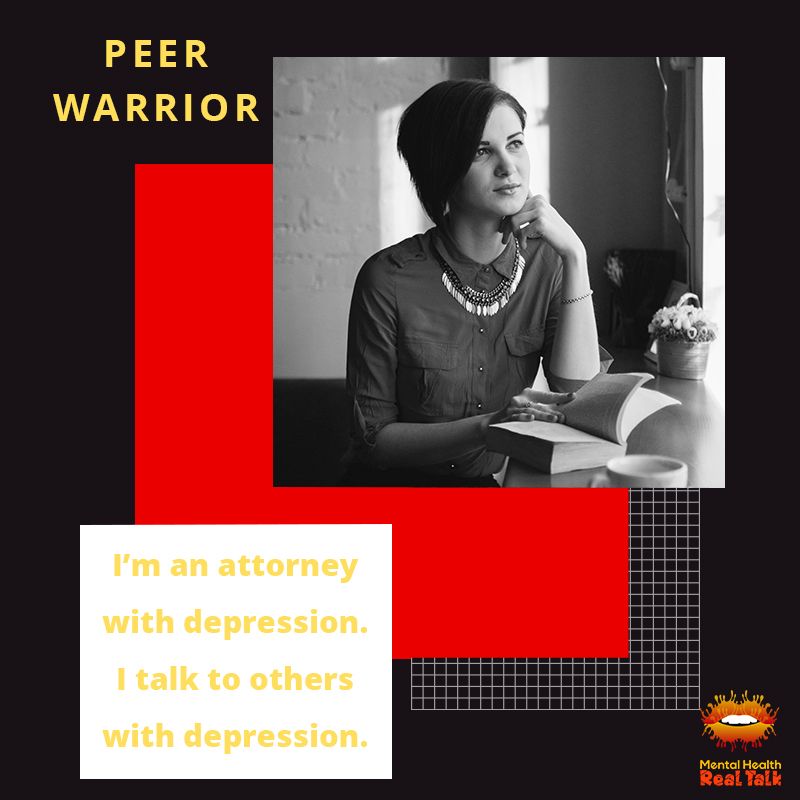 PEER WARRIOR

I'm an attorney with depression. I talk to others with depression.

Mental Health Real Talk